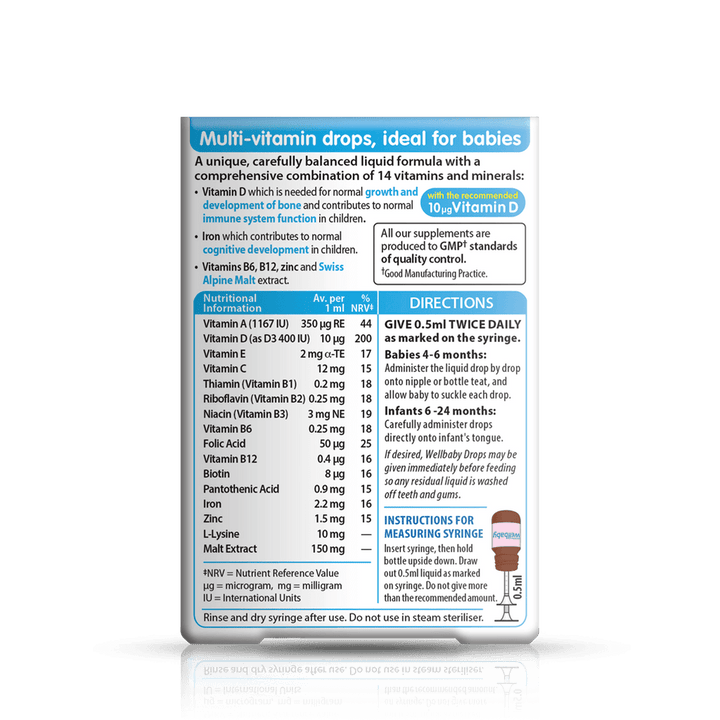 Multi-vitamin drops, ideal for babies

A unique, carefully balanced liquid formula with a comprehensive combination of 14 vitamins and minerals:

• Vitamin D which is needed for normal growth and development of bone and contributes to normal immune system function in children.

with the recommended 10µg Vitamin D

• Iron which contributes to normal cognitive development in children.

• Vitamins B6, B12, zinc and Swiss Alpine Malt extract.

All our supplements are produced to GMP† standards of quality control.
†Good Manufacturing Practice.

| Nutritional Information | Av. per 1 ml | % NRV‡ |
|---|---|---|
| Vitamin A (1167 IU) | 350 µg RE | 44 |
| Vitamin D (as D3 400 IU) | 10 µg | 200 |
| Vitamin E | 2 mg α-TE | 17 |
| Vitamin C | 12 mg | 15 |
| Thiamin (Vitamin B1) | 0.2 mg | 18 |
| Riboflavin (Vitamin B2) | 0.25 mg | 18 |
| Niacin (Vitamin B3) | 3 mg NE | 19 |
| Vitamin B6 | 0.25 mg | 18 |
| Folic Acid | 50 µg | 25 |
| Vitamin B12 | 0.4 µg | 16 |
| Biotin | 8 µg | 16 |
| Pantothenic Acid | 0.9 mg | 15 |
| Iron | 2.2 mg | 16 |
| Zinc | 1.5 mg | 15 |
| L-Lysine | 10 mg | — |
| Malt Extract | 150 mg | — |

‡NRV = Nutrient Reference Value
µg = microgram, mg = milligram
IU = International Units

DIRECTIONS

GIVE 0.5ml TWICE DAILY as marked on the syringe.

Babies 4-6 months:
Administer the liquid drop by drop onto nipple or bottle teat, and allow baby to suckle each drop.

Infants 6 -24 months:
Carefully administer drops directly onto infant's tongue.

If desired, Wellbaby Drops may be given immediately before feeding so any residual liquid is washed off teeth and gums.

INSTRUCTIONS FOR MEASURING SYRINGE
Insert syringe, then hold bottle upside down. Draw out 0.5ml liquid as marked on syringe. Do not give more than the recommended amount.

Wellbaby
0.5ml

Rinse and dry syringe after use. Do not use in steam steriliser.